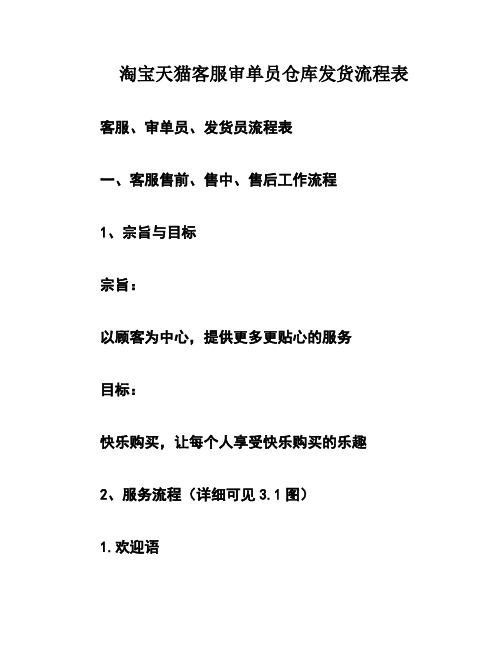 淘宝天猫客服审单员仓库发货流程表

客服、审单员、发货员流程表

一、客服售前、售中、售后工作流程

1、宗旨与目标

宗旨：

以顾客为中心，提供更多更贴心的服务

目标：

快乐购买，让每个人享受快乐购买的乐趣

2、服务流程（详细可见 3.1 图）

1.欢迎语